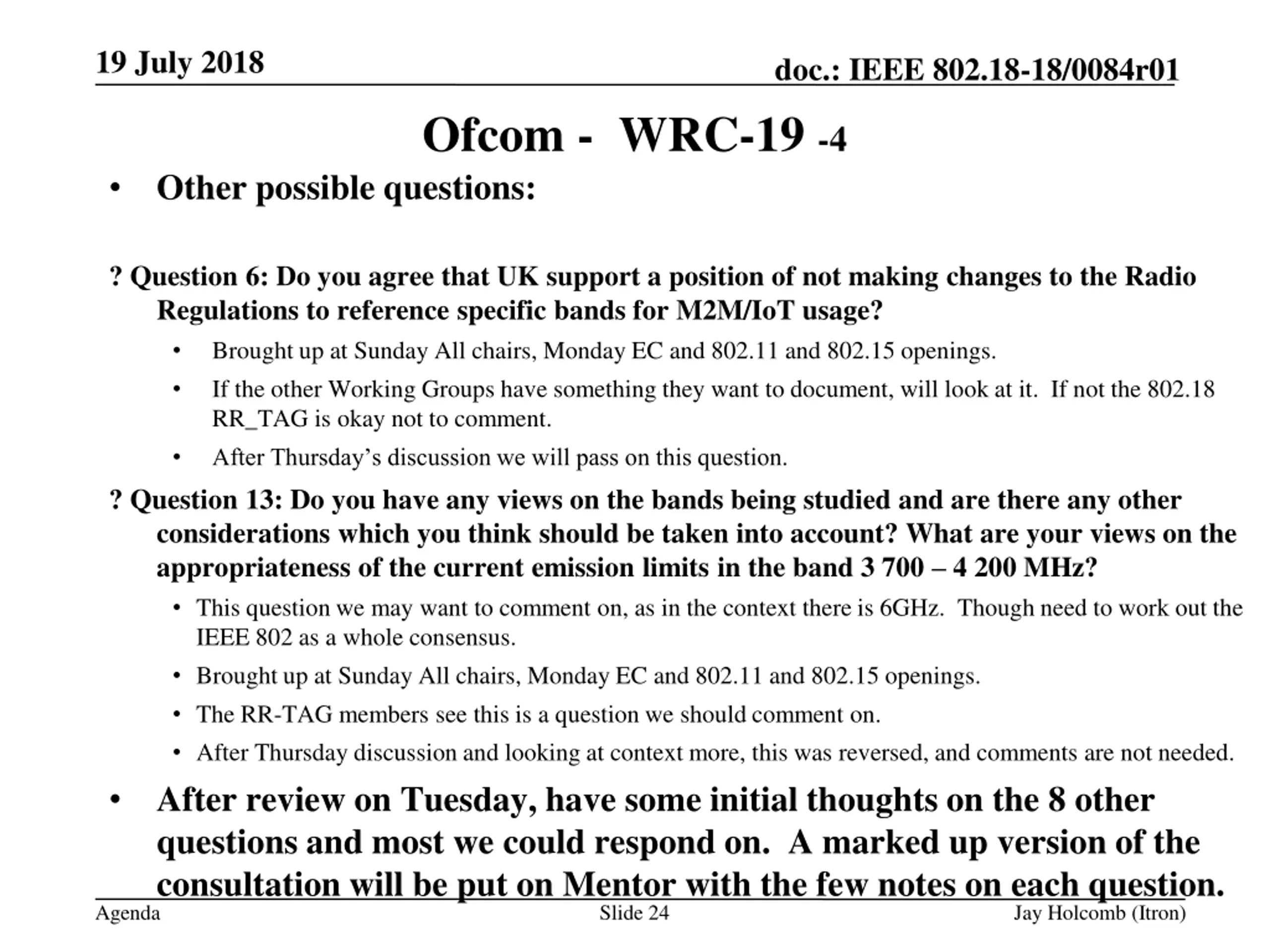 19 July 2018

doc.: IEEE 802.18-18/0084r01

Ofcom - WRC-19 -4

• Other possible questions:

? Question 6: Do you agree that UK support a position of not making changes to the Radio Regulations to reference specific bands for M2M/IoT usage?

• Brought up at Sunday All chairs, Monday EC and 802.11 and 802.15 openings.

• If the other Working Groups have something they want to document, will look at it. If not the 802.18 RR_TAG is okay not to comment.

• After Thursday's discussion we will pass on this question.

? Question 13: Do you have any views on the bands being studied and are there any other considerations which you think should be taken into account? What are your views on the appropriateness of the current emission limits in the band 3 700 – 4 200 MHz?

• This question we may want to comment on, as in the context there is 6GHz. Though need to work out the IEEE 802 as a whole consensus.

• Brought up at Sunday All chairs, Monday EC and 802.11 and 802.15 openings.

• The RR-TAG members see this is a question we should comment on.

• After Thursday discussion and looking at context more, this was reversed, and comments are not needed.

• After review on Tuesday, have some initial thoughts on the 8 other questions and most we could respond on. A marked up version of the consultation will be put on Mentor with the few notes on each question.

Agenda

Slide 24

Jay Holcomb (Itron)